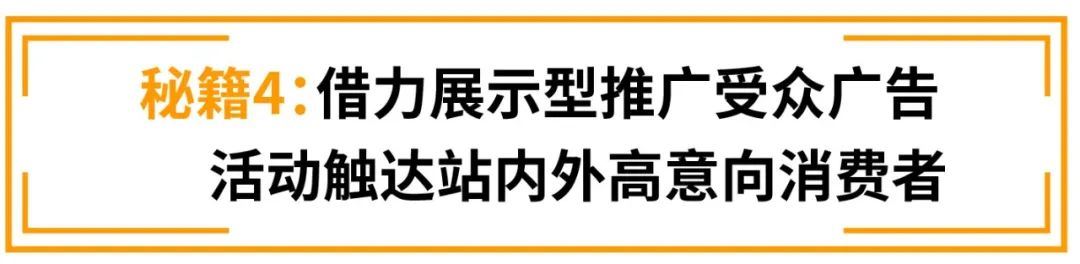 秘籍4：借力展示型推广受众广告活动触达站内外高意向消费者